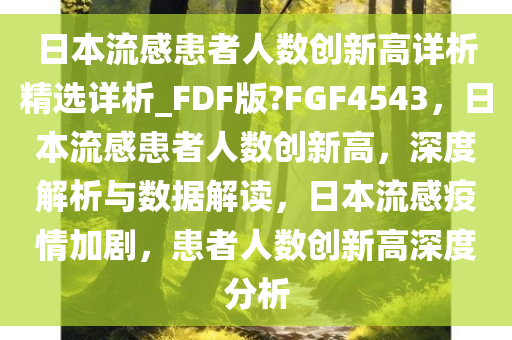 日本流感患者人数创新高详析精选详析_FDF版?FGF4543，日本流感患者人数创新高，深度解析与数据解读，日本流感疫情加剧，患者人数创新高深度分析